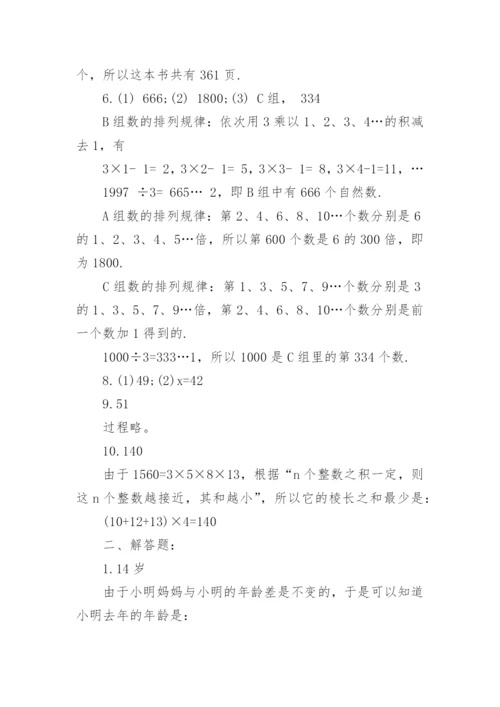 个，所以这本书共有 361 页.

6.(1) 666;(2) 1800;(3) C 组， 334

B 组数的排列规律：依次用 3 乘以 1、2、3、4…的积减去 1，有

3×1- 1= 2，3×2- 1= 5，3×3- 1= 8，3×4-1=11，…

1997 ÷3= 665… 2，即 B 组中有 666 个自然数.

A 组数的排列规律：第 2、4、6、8、10…个数分别是 6 的 1、2、3、4、5…倍，所以第 600 个数是 6 的 300 倍，即为 1800.

C 组数的排列规律：第 1、3、5、7、9…个数分别是 3 的 1、3、5、7、9…倍，第 2、4、6、8、10…个数分别是前一个数加 1 得到的.

1000÷3=333…1，所以 1000 是 C 组里的第 334 个数.

8.(1)49;(2)x=42

9.51

过程略。

10.140

由于 1560=3×5×8×13，根据“n 个整数之积一定，则这 n 个整数越接近，其和越小”，所以它的棱长之和最少是：

(10+12+13)×4=140

二、解答题：

1.14 岁

由于小明妈妈与小明的年龄差是不变的，于是可以知道小明去年的年龄是：